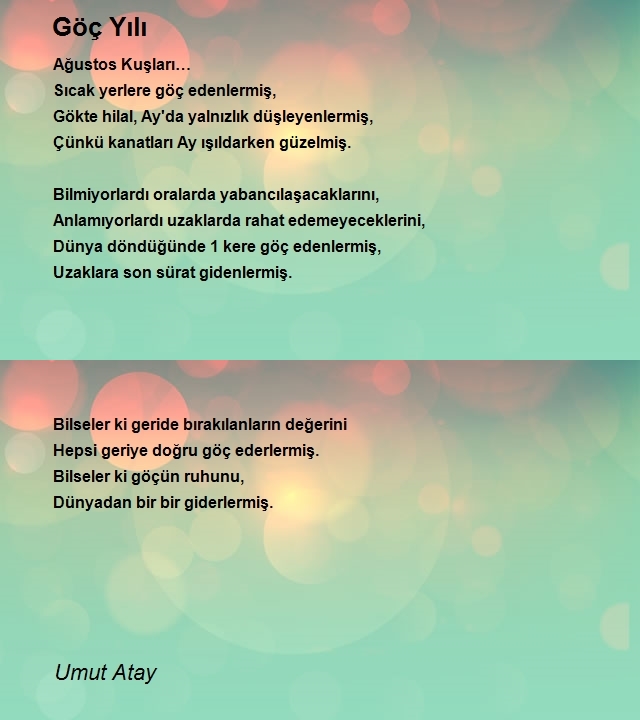 Göç Yılı

Ağustos Kuşları…
Sıcak yerlere göç edenlermiş,
Gökte hilal, Ay'da yalnızlık düşleyenlermiş,
Çünkü kanatları Ay ışıldarken güzelmiş.

Bilmiyorlardı oralarda yabancılaşacaklarını,
Anlamıyorlardı uzaklarda rahat edemeyeceklerini,
Dünya döndüğünde 1 kere göç edenlermiş,
Uzaklara son sürat gidenlermiş.

Bilseler ki geride bırakılanların değerini
Hepsi geriye doğru göç ederlermiş.
Bilseler ki göçün ruhunu,
Dünyadan bir bir giderlermiş.

Umut Atay